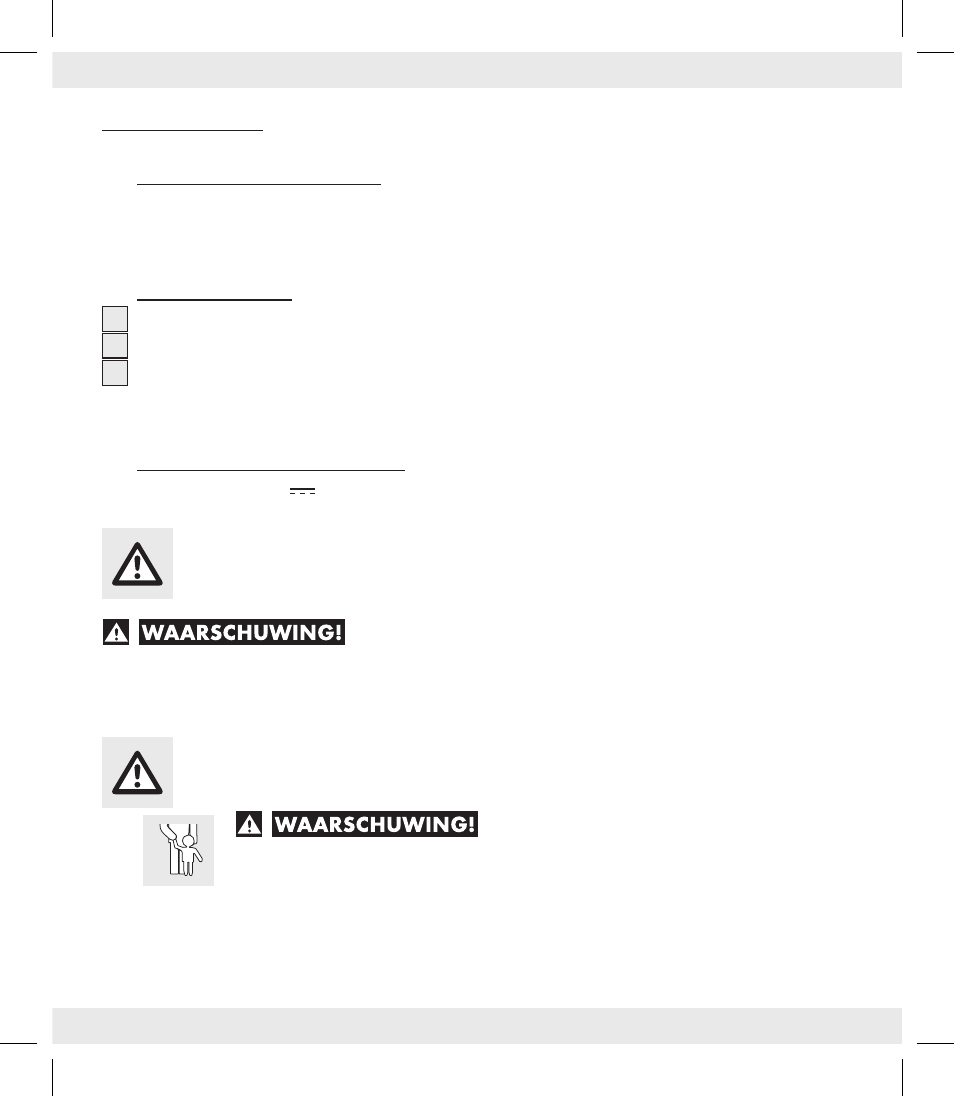 WAARSCHUWING!

WAARSCHUWING!